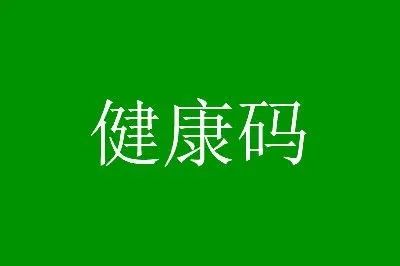 健康码